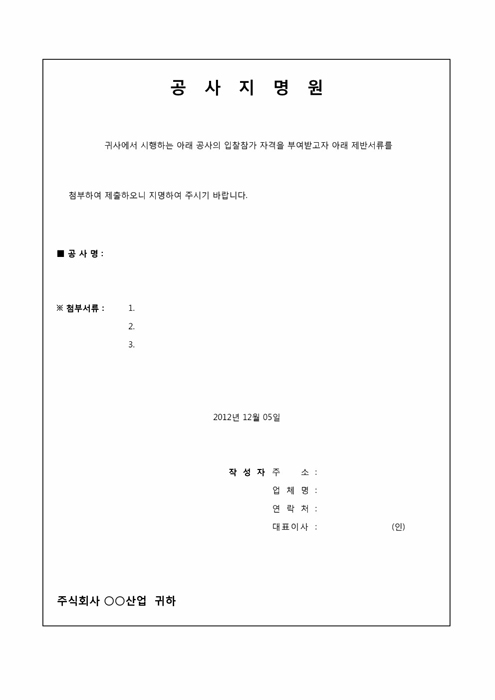 공 사 지 명 원

귀사에서 시행하는 아래 공사의 입찰참가 자격을 부여받고자 아래 제반서류를

첨부하여 제출하오니 지명하여 주시기 바랍니다.

■ 공 사 명 :

※ 첨부서류 : 1.
2.
3.

2012년 12월 05일

작 성 자 주 소 :
업 체 명 :
연 락 처 :
대표이사 : (인)

주식회사 ○○산업 귀하